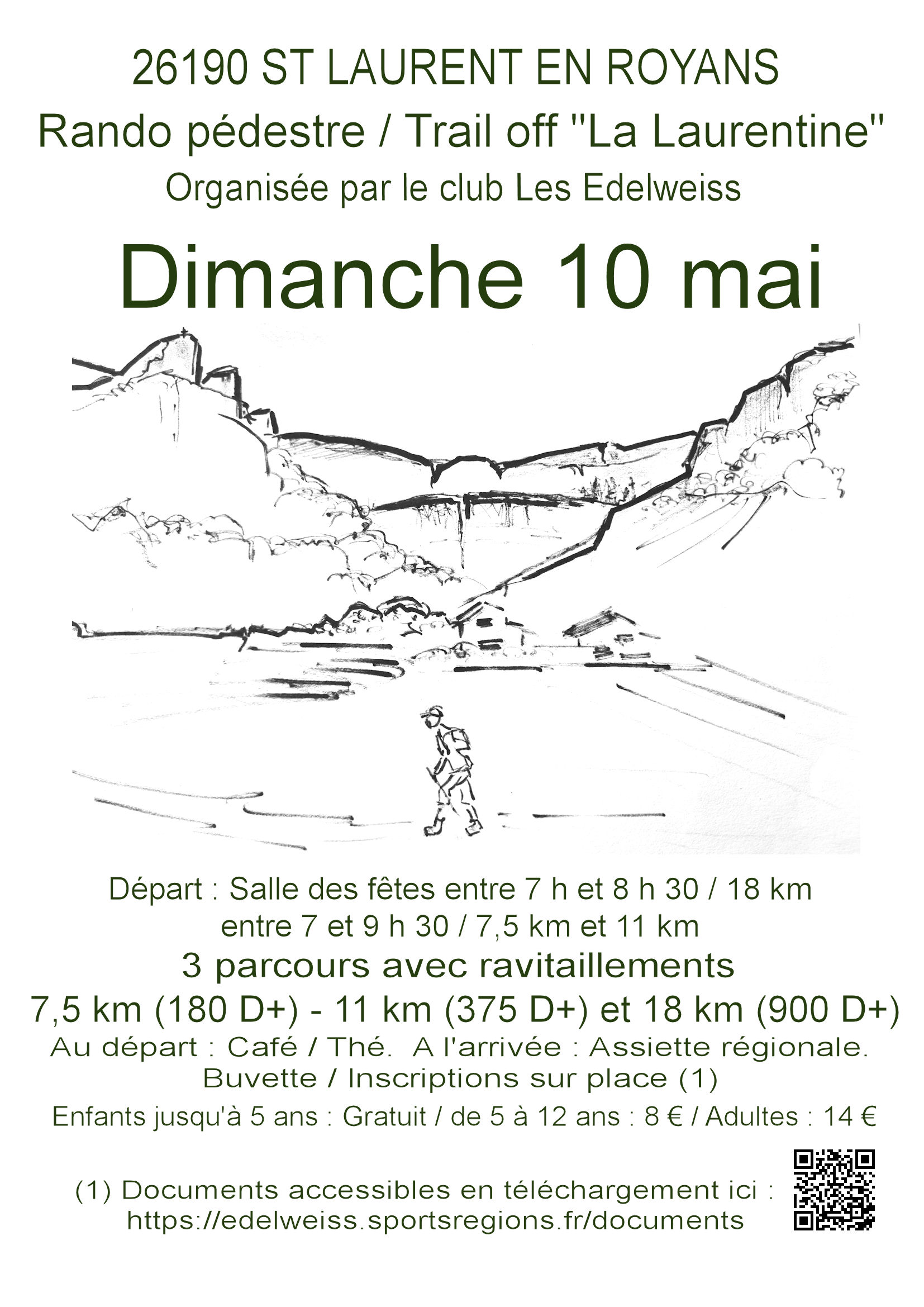 26190 ST LAURENT EN ROYANS

Rando pédestre / Trail off "La Laurentine"

Organisée par le club Les Edelweiss

Dimanche 10 mai

Départ : Salle des fêtes entre 7 h et 8 h 30 / 18 km
entre 7 et 9 h 30 / 7,5 km et 11 km

3 parcours avec ravitaillements

7,5 km (180 D+) - 11 km (375 D+) et 18 km (900 D+)

Au départ : Café / Thé. A l'arrivée : Assiette régionale.
Buvette / Inscriptions sur place (1)

Enfants jusqu'à 5 ans : Gratuit / de 5 à 12 ans : 8 € / Adultes : 14 €

(1) Documents accessibles en téléchargement ici :
https://edelweiss.sportsregions.fr/documents